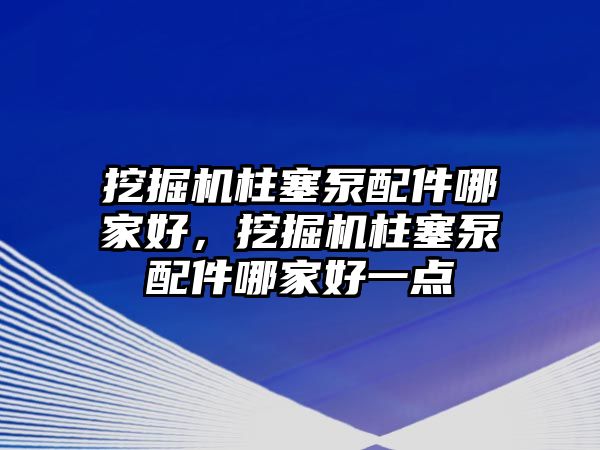 挖掘机柱塞泵配件哪家好，挖掘机柱塞泵配件哪家好一点